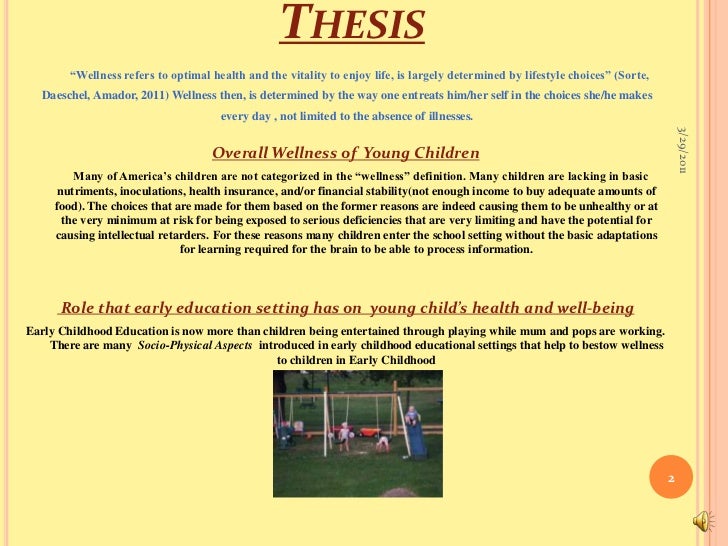 THESIS

"Wellness refers to optimal health and the vitality to enjoy life, is largely determined by lifestyle choices" (Sorte, Daeschel, Amador, 2011) Wellness then, is determined by the way one entreats him/her self in the choices she/he makes every day , not limited to the absence of illnesses.

3/29/2011

Overall Wellness of Young Children

Many of America's children are not categorized in the "wellness" definition. Many children are lacking in basic nutriments, inoculations, health insurance, and/or financial stability(not enough income to buy adequate amounts of food). The choices that are made for them based on the former reasons are indeed causing them to be unhealthy or at the very minimum at risk for being exposed to serious deficiencies that are very limiting and have the potential for causing intellectual retarders. For these reasons many children enter the school setting without the basic adaptations for learning required for the brain to be able to process information.

Role that early education setting has on young child's health and well-being

Early Childhood Education is now more than children being entertained through playing while mum and pops are working. There are many Socio-Physical Aspects introduced in early childhood educational settings that help to bestow wellness to children in Early Childhood

2